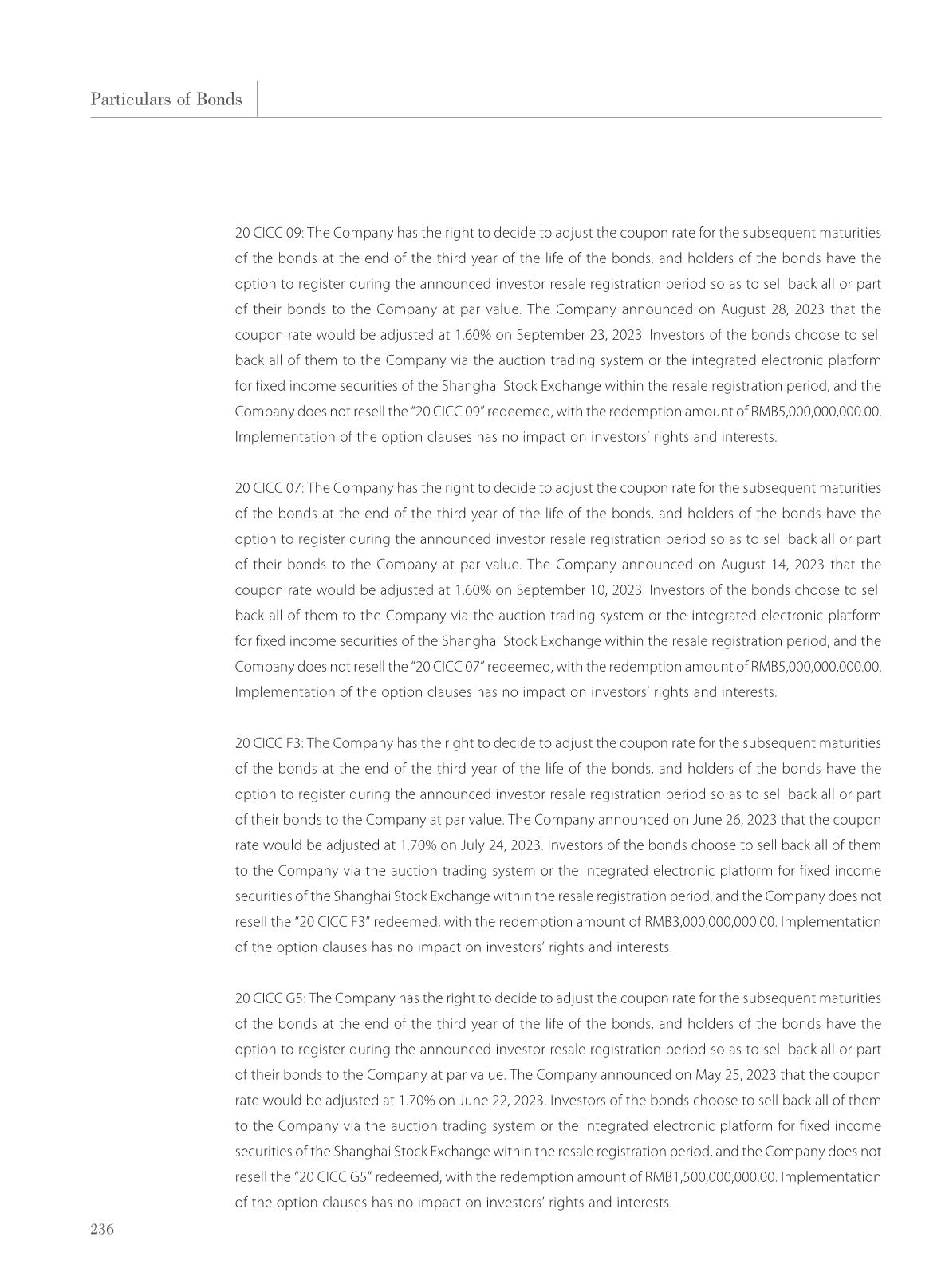 Particulars of Bonds

20 CICC 09: The Company has the right to decide to adjust the coupon rate for the subsequent maturities of the bonds at the end of the third year of the life of the bonds, and holders of the bonds have the option to register during the announced investor resale registration period so as to sell back all or part of their bonds to the Company at par value. The Company announced on August 28, 2023 that the coupon rate would be adjusted at 1.60% on September 23, 2023. Investors of the bonds choose to sell back all of them to the Company via the auction trading system or the integrated electronic platform for fixed income securities of the Shanghai Stock Exchange within the resale registration period, and the Company does not resell the "20 CICC 09" redeemed, with the redemption amount of RMB5,000,000,000.00. Implementation of the option clauses has no impact on investors' rights and interests.

20 CICC 07: The Company has the right to decide to adjust the coupon rate for the subsequent maturities of the bonds at the end of the third year of the life of the bonds, and holders of the bonds have the option to register during the announced investor resale registration period so as to sell back all or part of their bonds to the Company at par value. The Company announced on August 14, 2023 that the coupon rate would be adjusted at 1.60% on September 10, 2023. Investors of the bonds choose to sell back all of them to the Company via the auction trading system or the integrated electronic platform for fixed income securities of the Shanghai Stock Exchange within the resale registration period, and the Company does not resell the "20 CICC 07" redeemed, with the redemption amount of RMB5,000,000,000.00. Implementation of the option clauses has no impact on investors' rights and interests.

20 CICC F3: The Company has the right to decide to adjust the coupon rate for the subsequent maturities of the bonds at the end of the third year of the life of the bonds, and holders of the bonds have the option to register during the announced investor resale registration period so as to sell back all or part of their bonds to the Company at par value. The Company announced on June 26, 2023 that the coupon rate would be adjusted at 1.70% on July 24, 2023. Investors of the bonds choose to sell back all of them to the Company via the auction trading system or the integrated electronic platform for fixed income securities of the Shanghai Stock Exchange within the resale registration period, and the Company does not resell the "20 CICC F3" redeemed, with the redemption amount of RMB3,000,000,000.00. Implementation of the option clauses has no impact on investors' rights and interests.

20 CICC G5: The Company has the right to decide to adjust the coupon rate for the subsequent maturities of the bonds at the end of the third year of the life of the bonds, and holders of the bonds have the option to register during the announced investor resale registration period so as to sell back all or part of their bonds to the Company at par value. The Company announced on May 25, 2023 that the coupon rate would be adjusted at 1.70% on June 22, 2023. Investors of the bonds choose to sell back all of them to the Company via the auction trading system or the integrated electronic platform for fixed income securities of the Shanghai Stock Exchange within the resale registration period, and the Company does not resell the "20 CICC G5" redeemed, with the redemption amount of RMB1,500,000,000.00. Implementation of the option clauses has no impact on investors' rights and interests.

236